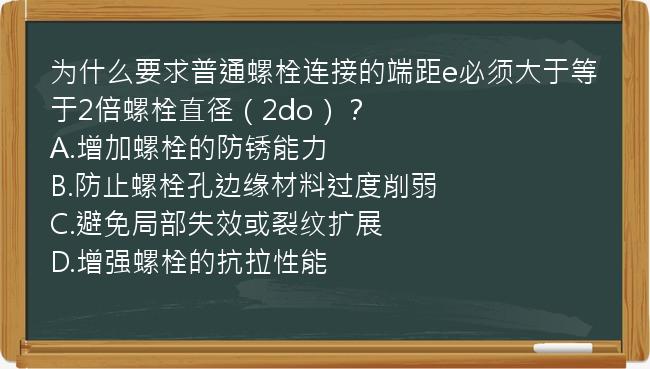 为什么要求普通螺栓连接的端距e必须大于等于2倍螺栓直径（2do）？
A.增加螺栓的防锈能力
B.防止螺栓孔边缘材料过度削弱
C.避免局部失效或裂纹扩展
D.增强螺栓的抗拉性能